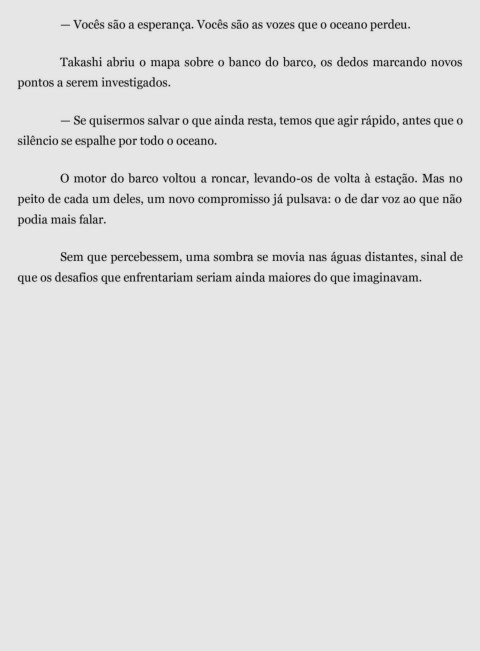 — Vocês são a esperança. Vocês são as vozes que o oceano perdeu.

Takashi abriu o mapa sobre o banco do barco, os dedos marcando novos pontos a serem investigados.

— Se quisermos salvar o que ainda resta, temos que agir rápido, antes que o silêncio se espalhe por todo o oceano.

O motor do barco voltou a roncar, levando-os de volta à estação. Mas no peito de cada um deles, um novo compromisso já pulsava: o de dar voz ao que não podia mais falar.

Sem que percebessem, uma sombra se movia nas águas distantes, sinal de que os desafios que enfrentariam seriam ainda maiores do que imaginavam.